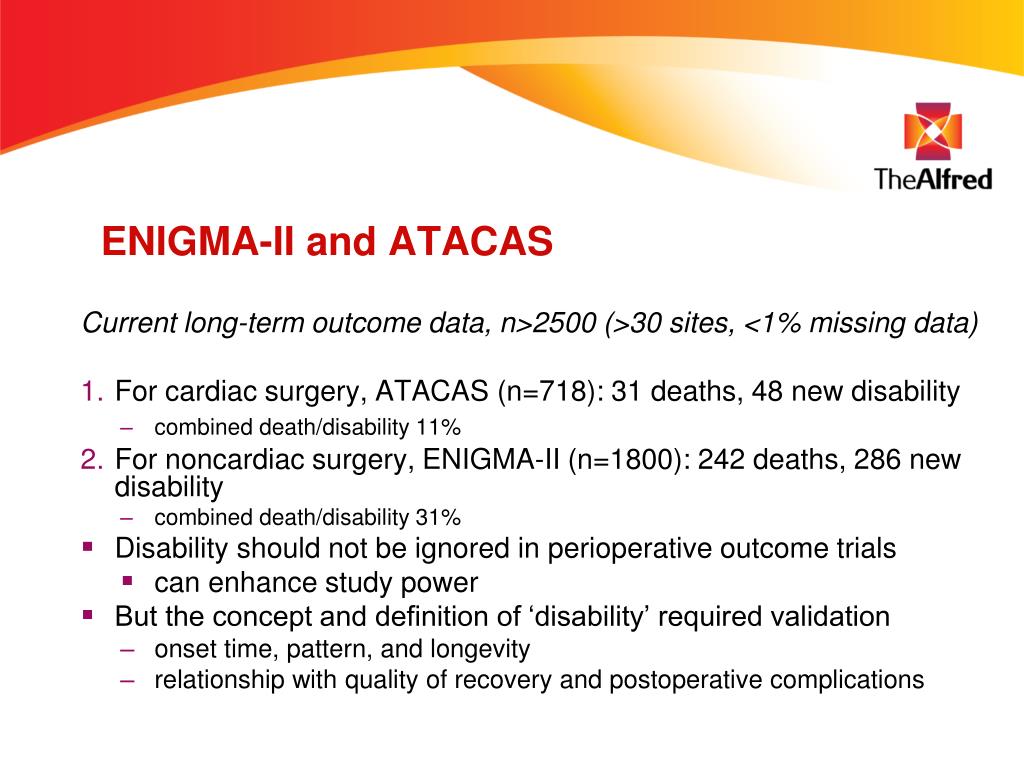 TheAlfred

ENIGMA-II and ATACAS

Current long-term outcome data, n>2500 (>30 sites, <1% missing data)

1. For cardiac surgery, ATACAS (n=718): 31 deaths, 48 new disability
– combined death/disability 11%
2. For noncardiac surgery, ENIGMA-II (n=1800): 242 deaths, 286 new disability
– combined death/disability 31%
▪ Disability should not be ignored in perioperative outcome trials
▪ can enhance study power
▪ But the concept and definition of ‘disability’ required validation
– onset time, pattern, and longevity
– relationship with quality of recovery and postoperative complications